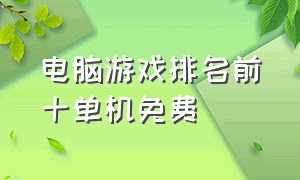 电脑游戏排名前十单机免费